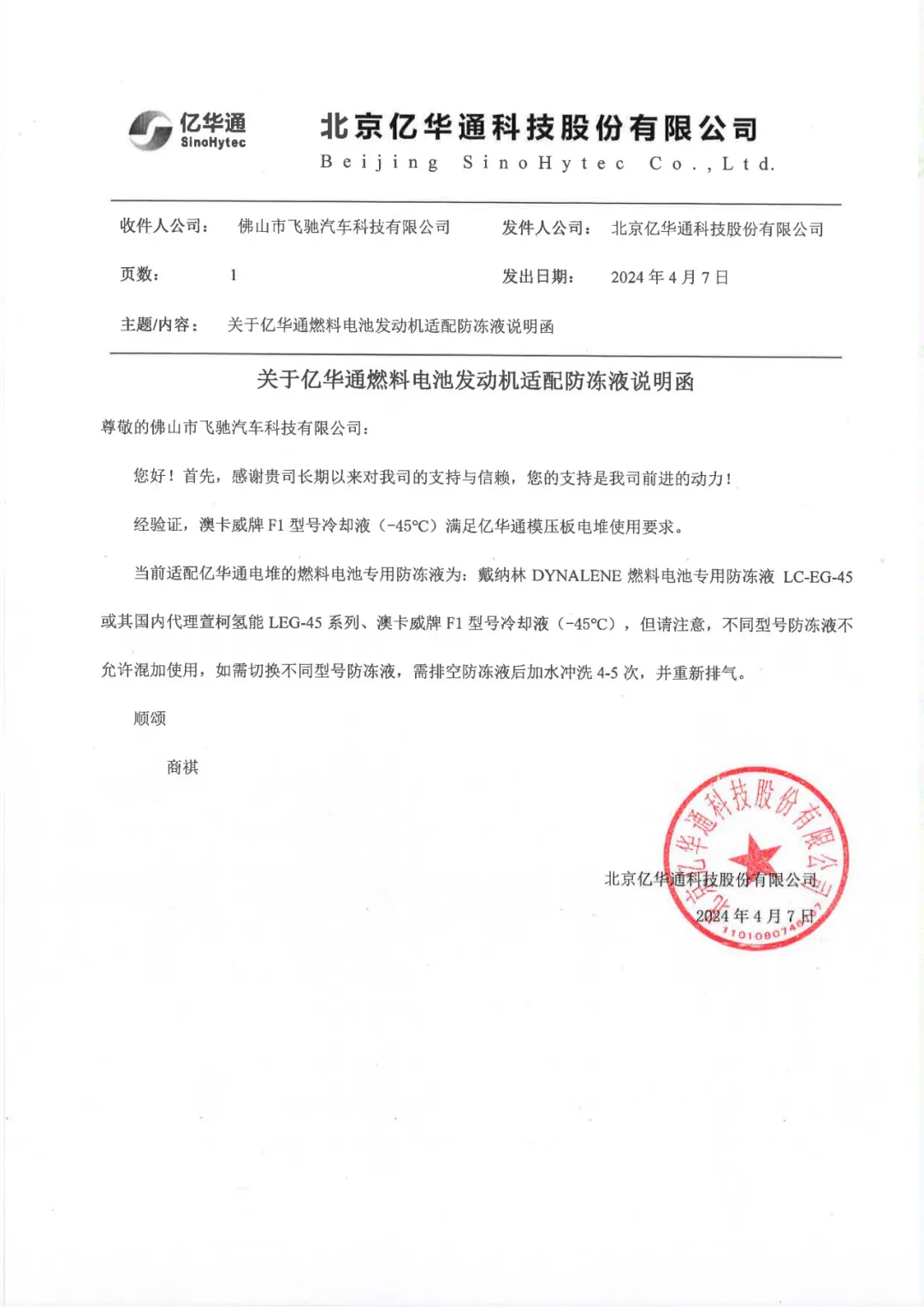 亿华通
SinoHytec

北京亿华通科技股份有限公司
Beijing SinoHytec Co.,Ltd.

收件人公司： 佛山市飞驰汽车科技有限公司 发件人公司： 北京亿华通科技股份有限公司

页数： 1 发出日期： 2024 年 4 月 7 日

主题/内容： 关于亿华通燃料电池发动机适配防冻液说明函

关于亿华通燃料电池发动机适配防冻液说明函

尊敬的佛山市飞驰汽车科技有限公司：

您好！首先，感谢贵司长期以来对我司的支持与信赖，您的支持是我司前进的动力！

经验证，澳卡威牌 F1 型号冷却液（-45℃）满足亿华通模压板电堆使用要求。

当前适配亿华通电堆的燃料电池专用防冻液为：戴纳林 DYNALENE 燃料电池专用防冻液 LC-EG-45 或其国内代理萱柯氢能 LEG-45 系列、澳卡威牌 F1 型号冷却液（-45℃），但请注意，不同型号防冻液不允许混加使用，如需切换不同型号防冻液，需排空防冻液后加水冲洗 4-5 次，并重新排气。

顺颂

商祺

北京亿华通科技股份有限公司

2024 年 4 月 7 日

北京亿华通科技股份有限公司
1101080748